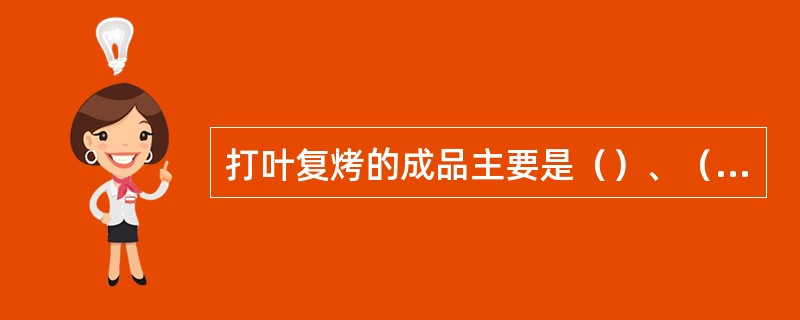 打叶复烤的成品主要是（）、（...